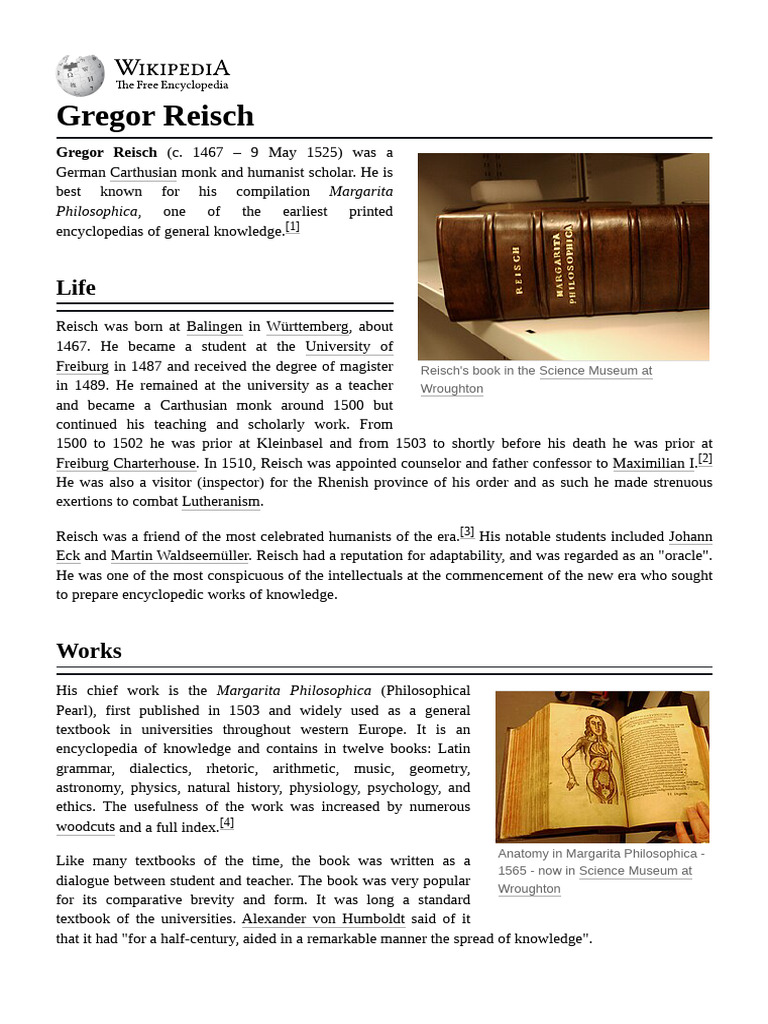 WIKIPEDIA
The Free Encyclopedia

Gregor Reisch

Gregor Reisch (c. 1467 – 9 May 1525) was a German Carthusian monk and humanist scholar. He is best known for his compilation Margarita Philosophica, one of the earliest printed encyclopedias of general knowledge.$^{[1]}$

REISCH
MARGARITA PHILOSOPHICA

Reisch's book in the Science Museum at Wroughton

Life

Reisch was born at Balingen in Württemberg, about 1467. He became a student at the University of Freiburg in 1487 and received the degree of magister in 1489. He remained at the university as a teacher and became a Carthusian monk around 1500 but continued his teaching and scholarly work. From 1500 to 1502 he was prior at Kleinbasel and from 1503 to shortly before his death he was prior at Freiburg Charterhouse. In 1510, Reisch was appointed counselor and father confessor to Maximilian I.$^{[2]}$ He was also a visitor (inspector) for the Rhenish province of his order and as such he made strenuous exertions to combat Lutheranism.

Reisch was a friend of the most celebrated humanists of the era.$^{[3]}$ His notable students included Johann Eck and Martin Waldseemüller. Reisch had a reputation for adaptability, and was regarded as an "oracle". He was one of the most conspicuous of the intellectuals at the commencement of the new era who sought to prepare encyclopedic works of knowledge.

Works

His chief work is the Margarita Philosophica (Philosophical Pearl), first published in 1503 and widely used as a general textbook in universities throughout western Europe. It is an encyclopedia of knowledge and contains in twelve books: Latin grammar, dialectics, rhetoric, arithmetic, music, geometry, astronomy, physics, natural history, physiology, psychology, and ethics. The usefulness of the work was increased by numerous woodcuts and a full index.$^{[4]}$

Anatomy in Margarita Philosophica - 1565 - now in Science Museum at Wroughton

Like many textbooks of the time, the book was written as a dialogue between student and teacher. The book was very popular for its comparative brevity and form. It was long a standard textbook of the universities. Alexander von Humboldt said of it that it had "for a half-century, aided in a remarkable manner the spread of knowledge".